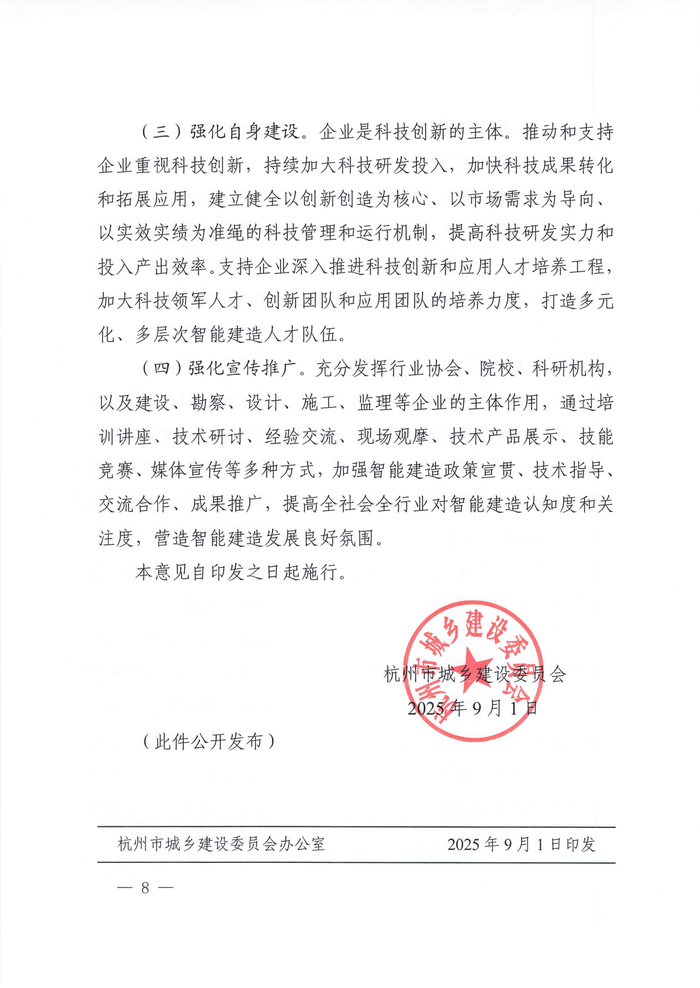 （三）强化自身建设。企业是科技创新的主体。推动和支持企业重视科技创新，持续加大科技研发投入，加快科技成果转化和拓展应用，建立健全以创新创造为核心、以市场需求为导向、以实效实绩为准绳的科技管理和运行机制，提高科技研发实力和投入产出效率。支持企业深入推进科技创新和应用人才培养工程，加大科技领军人才、创新团队和应用团队的培养力度，打造多元化、多层次智能建造人才队伍。

（四）强化宣传推广。充分发挥行业协会、院校、科研机构，以及建设、勘察、设计、施工、监理等企业的主体作用，通过培训讲座、技术研讨、经验交流、现场观摩、技术产品展示、技能竞赛、媒体宣传等多种方式，加强智能建造政策宣贯、技术指导、交流合作、成果推广，提高全社会全行业对智能建造认知度和关注度，营造智能建造发展良好氛围。

本意见自印发之日起施行。

杭州市城乡建设委员会

杭州市城乡建设委员会
2025年9月1日

（此件公开发布）

杭州市城乡建设委员会办公室　　2025年9月1日印发

— 8 —